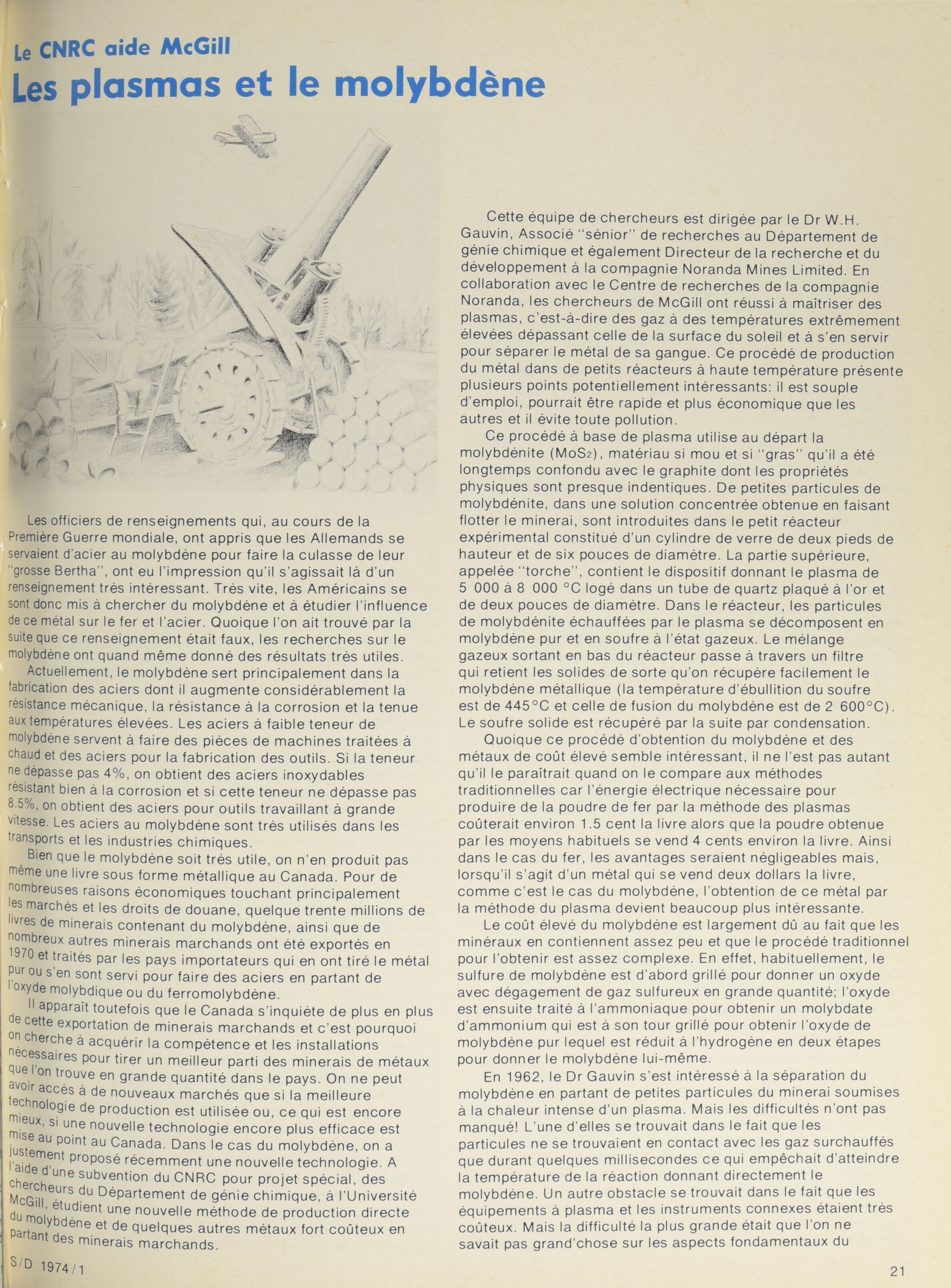 Le CNRC aide McGill
Les plasmas et le molybdène

Les officiers de renseignements qui, au cours de la Première Guerre mondiale, ont appris que les Allemands se servaient d'acier au molybdène pour faire la culasse de leur "grosse Bertha", ont eu l'impression qu'il s'agissait là d'un renseignement très intéressant. Très vite, les Américains se sont donc mis à chercher du molybdène et à étudier l'influence de ce métal sur le fer et l'acier. Quoique l'on ait trouvé par la suite que ce renseignement était faux, les recherches sur le molybdène ont quand même donné des résultats très utiles.

Actuellement, le molybdène sert principalement dans la fabrication des aciers dont il augmente considérablement la résistance mécanique, la résistance à la corrosion et la tenue aux températures élevées. Les aciers à faible teneur de molybdène servent à faire des pièces de machines traitées à chaud et des aciers pour la fabrication des outils. Si la teneur ne dépasse pas 4%, on obtient des aciers inoxydables résistant bien à la corrosion et si cette teneur ne dépasse pas 8.5%, on obtient des aciers pour outils travaillant à grande vitesse. Les aciers au molybdène sont très utilisés dans les transports et les industries chimiques.

Bien que le molybdène soit très utile, on n'en produit pas même une livre sous forme métallique au Canada. Pour de nombreuses raisons économiques touchant principalement les marchés et les droits de douane, quelque trente millions de livres de minerais contenant du molybdène, ainsi que de nombreux autres minerais marchands ont été exportés en 1970 et traités par les pays importateurs qui en ont tiré le métal pur ou s'en sont servi pour faire des aciers en partant de l'oxyde molybdique ou du ferromolybdène.

Il apparaît toutefois que le Canada s'inquiète de plus en plus de cette exportation de minerais marchands et c'est pourquoi on cherche à acquérir la compétence et les installations nécessaires pour tirer un meilleur parti des minerais de métaux que l'on trouve en grande quantité dans le pays. On ne peut avoir accès à de nouveaux marchés que si la meilleure technologie de production est utilisée ou, ce qui est encore mieux, si une nouvelle technologie encore plus efficace est mise au point au Canada. Dans le cas du molybdène, on a justement proposé récemment une nouvelle technologie. A l'aide d'une subvention du CNRC pour projet spécial, des chercheurs du Département de génie chimique, à l'Université McGill, étudient une nouvelle méthode de production directe du molybdène et de quelques autres métaux fort coûteux en partant des minerais marchands.

Cette équipe de chercheurs est dirigée par le Dr W.H. Gauvin, Associé "sénior" de recherches au Département de génie chimique et également Directeur de la recherche et du développement à la compagnie Noranda Mines Limited. En collaboration avec le Centre de recherches de la compagnie Noranda, les chercheurs de McGill ont réussi à maîtriser des plasmas, c'est-à-dire des gaz à des températures extrêmement élevées dépassant celle de la surface du soleil et à s'en servir pour séparer le métal de sa gangue. Ce procédé de production du métal dans de petits réacteurs à haute température présente plusieurs points potentiellement intéressants: il est souple d'emploi, pourrait être rapide et plus économique que les autres et il évite toute pollution.

Ce procédé à base de plasma utilise au départ la molybdénite ($MoS_2$), matériau si mou et si "gras" qu'il a été longtemps confondu avec le graphite dont les propriétés physiques sont presque indentiques. De petites particules de molybdénite, dans une solution concentrée obtenue en faisant flotter le minerai, sont introduites dans le petit réacteur expérimental constitué d'un cylindre de verre de deux pieds de hauteur et de six pouces de diamètre. La partie supérieure, appelée "torche", contient le dispositif donnant le plasma de 5 000 à 8 000 °C logé dans un tube de quartz plaqué à l'or et de deux pouces de diamètre. Dans le réacteur, les particules de molybdénite échauffées par le plasma se décomposent en molybdène pur et en soufre à l'état gazeux. Le mélange gazeux sortant en bas du réacteur passe à travers un filtre qui retient les solides de sorte qu'on récupère facilement le molybdène métallique (la température d'ébullition du soufre est de 445°C et celle de fusion du molybdène est de 2 600°C). Le soufre solide est récupéré par la suite par condensation.

Quoique ce procédé d'obtention du molybdène et des métaux de coût élevé semble intéressant, il ne l'est pas autant qu'il le paraîtrait quand on le compare aux méthodes traditionnelles car l'énergie électrique nécessaire pour produire de la poudre de fer par la méthode des plasmas coûterait environ 1.5 cent la livre alors que la poudre obtenue par les moyens habituels se vend 4 cents environ la livre. Ainsi dans le cas du fer, les avantages seraient négligeables mais, lorsqu'il s'agit d'un métal qui se vend deux dollars la livre, comme c'est le cas du molybdène, l'obtention de ce métal par la méthode du plasma devient beaucoup plus intéressante.

Le coût élevé du molybdène est largement dû au fait que les minéraux en contiennent assez peu et que le procédé traditionnel pour l'obtenir est assez complexe. En effet, habituellement, le sulfure de molybdène est d'abord grillé pour donner un oxyde avec dégagement de gaz sulfureux en grande quantité; l'oxyde est ensuite traité à l'ammoniaque pour obtenir un molybdate d'ammonium qui est à son tour grillé pour obtenir l'oxyde de molybdène pur lequel est réduit à l'hydrogène en deux étapes pour donner le molybdène lui-même.

En 1962, le Dr Gauvin s'est intéressé à la séparation du molybdène en partant de petites particules du minerai soumises à la chaleur intense d'un plasma. Mais les difficultés n'ont pas manqué! L'une d'elles se trouvait dans le fait que les particules ne se trouvaient en contact avec les gaz surchauffés que durant quelques millisecondes ce qui empêchait d'atteindre la température de la réaction donnant directement le molybdène. Un autre obstacle se trouvait dans le fait que les équipements à plasma et les instruments connexes étaient très coûteux. Mais la difficulté la plus grande était que l'on ne savait pas grand'chose sur les aspects fondamentaux du

S/D 1974/1

21